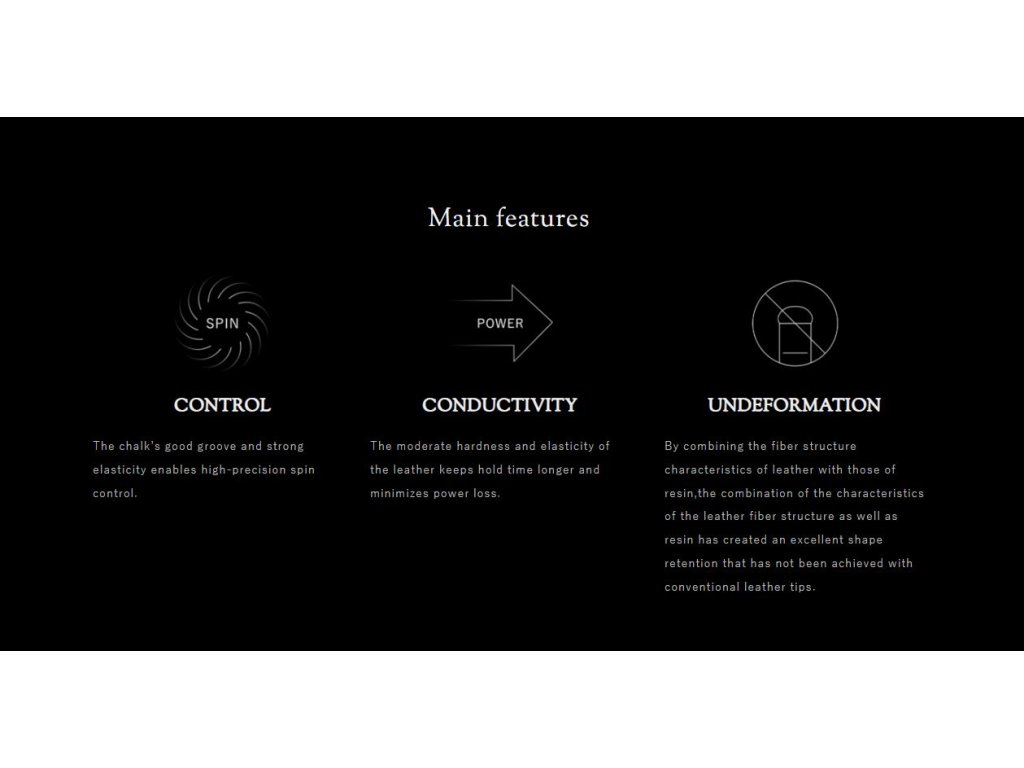 Main features

SPIN

CONTROL

The chalk's good groove and strong elasticity enables high-precision spin control.

POWER

CONDUCTIVITY

The moderate hardness and elasticity of the leather keeps hold time longer and minimizes power loss.

UNDEFORMATION

By combining the fiber structure characteristics of leather with those of resin,the combination of the characteristics of the leather fiber structure as well as resin has created an excellent shape retention that has not been achieved with conventional leather tips.